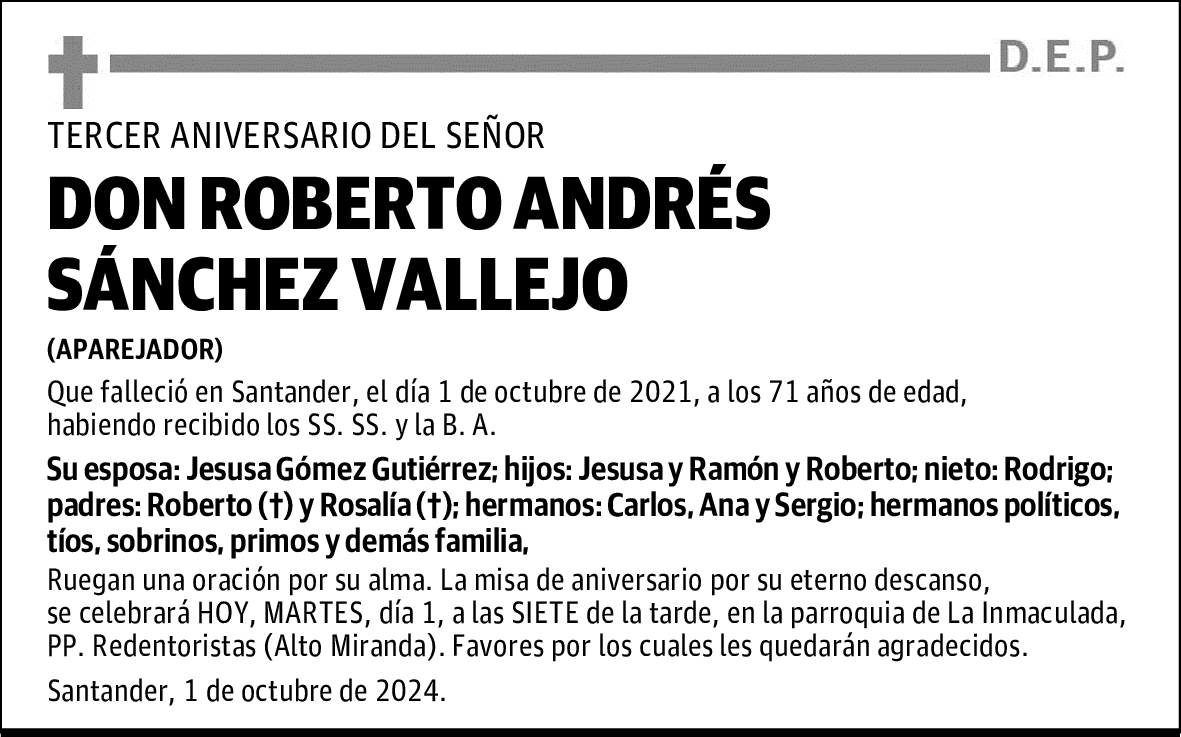 D.E.P.

TERCER ANIVERSARIO DEL SEÑOR

DON ROBERTO ANDRÉS SÁNCHEZ VALLEJO

(APAREJADOR)

Que falleció en Santander, el día 1 de octubre de 2021, a los 71 años de edad, habiendo recibido los SS. SS. y la B. A.

Su esposa: Jesusa Gómez Gutiérrez; hijos: Jesusa y Ramón y Roberto; nieto: Rodrigo; padres: Roberto (†) y Rosalía (†); hermanos: Carlos, Ana y Sergio; hermanos políticos, tíos, sobrinos, primos y demás familia,

Ruegan una oración por su alma. La misa de aniversario por su eterno descanso, se celebrará HOY, MARTES, día 1, a las SIETE de la tarde, en la parroquia de La Inmaculada, PP. Redentoristas (Alto Miranda). Favores por los cuales les quedarán agradecidos.

Santander, 1 de octubre de 2024.